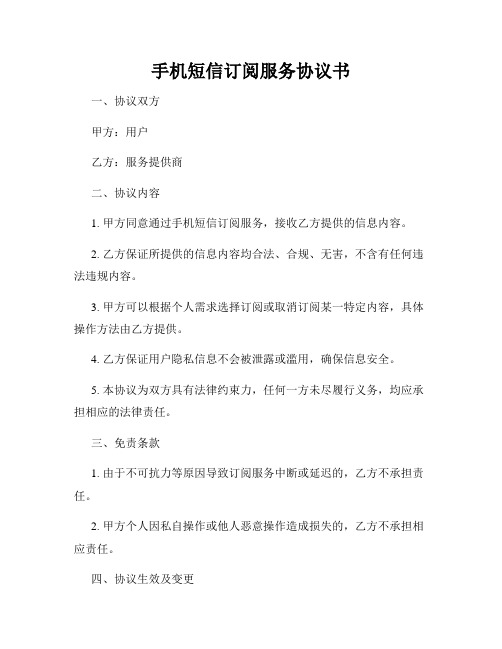 手机短信订阅服务协议书

一、协议双方

甲方：用户

乙方：服务提供商

二、协议内容

1. 甲方同意通过手机短信订阅服务，接收乙方提供的信息内容。

2. 乙方保证所提供的信息内容均合法、合规、无害，不含有任何违法违规内容。

3. 甲方可以根据个人需求选择订阅或取消订阅某一特定内容，具体操作方法由乙方提供。

4. 乙方保证用户隐私信息不会被泄露或滥用，确保信息安全。

5. 本协议为双方具有法律约束力，任何一方未尽履行义务，均应承担相应的法律责任。

三、免责条款

1. 由于不可抗力等原因导致订阅服务中断或延迟的，乙方不承担责任。

2. 甲方个人因私自操作或他人恶意操作造成损失的，乙方不承担相应责任。

四、协议生效及变更